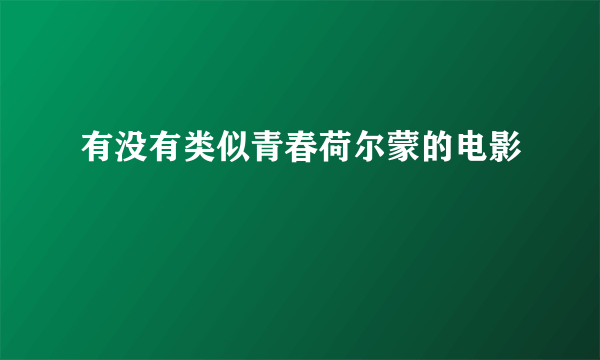 有没有类似青春荷尔蒙的电影